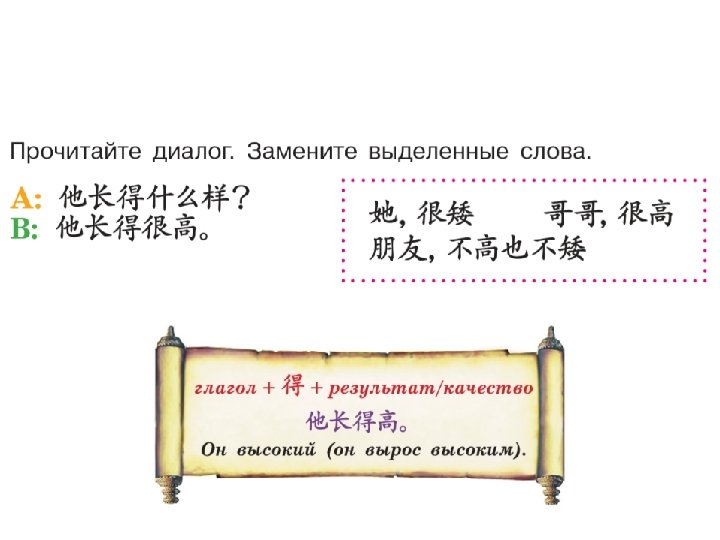 Прочитайте диалог. Замените выделенные слова.

A: 他长得什么样？
B: 他长得很高。

她, 很矮 哥哥, 很高
朋友, 不高也不矮

глагол + 得 + результат/качество
他长得高。
Он высокий (он вырос высоким).